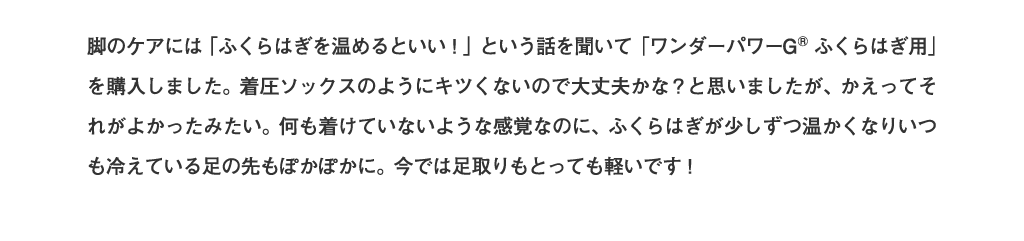 脚のケアには「ふくらはぎを温めるといい！」という話を聞いて「ワンダーパワーG® ふくらはぎ用」を購入しました。着圧ソックスのようにキツくないので大丈夫かな？と思いましたが、かえってそれがよかったみたい。何も着けていないような感覚なのに、ふくらはぎが少しずつ温かくなりいつも冷えている足の先もぽかぽかに。今では足取りもとっても軽いです！